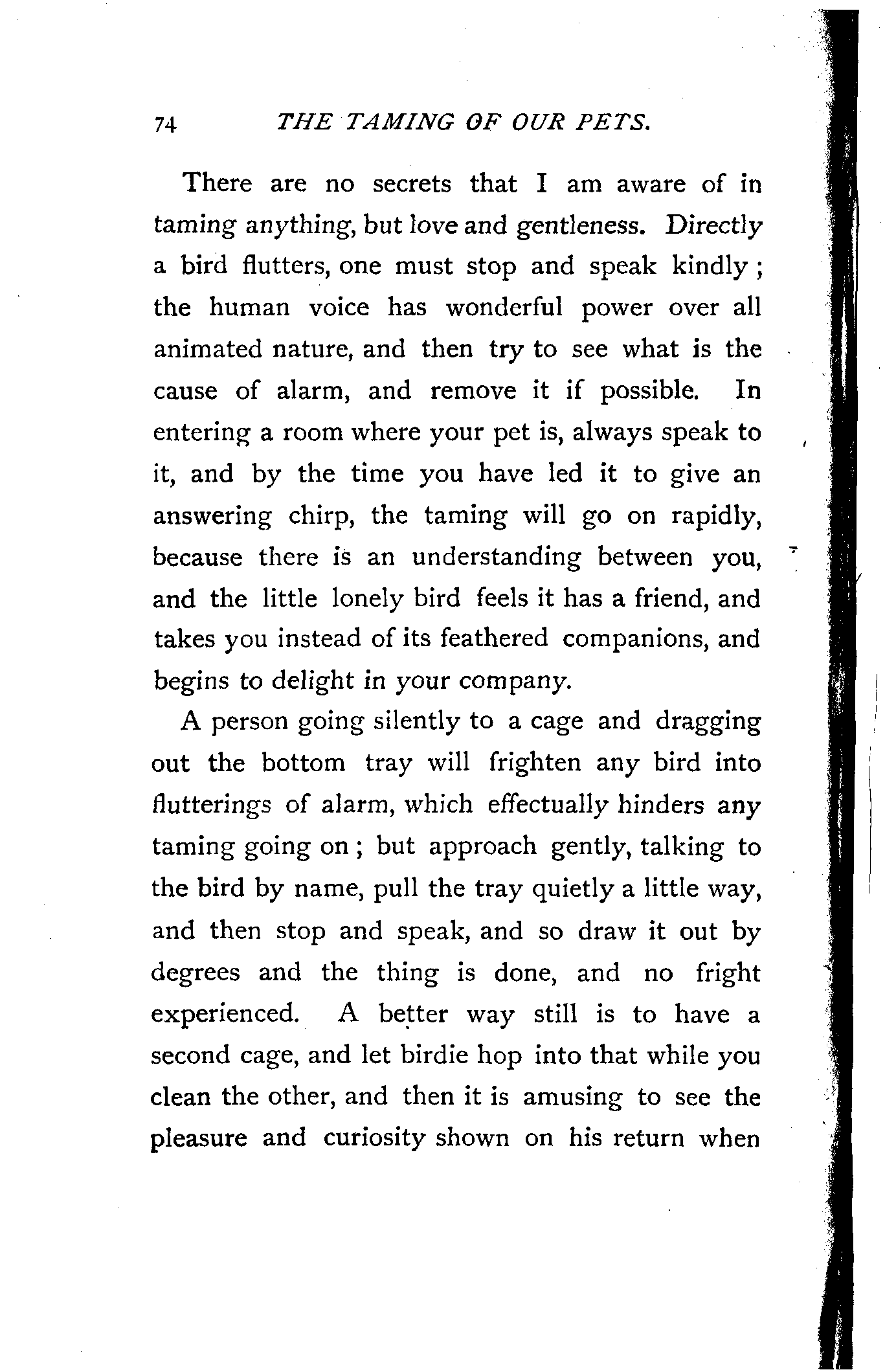 74 THE TAMING OF OUR PETS.

There are no secrets that I am aware of in taming anything, but love and gentleness. Directly a bird flutters, one must stop and speak kindly; the human voice has wonderful power over all animated nature, and then try to see what is the cause of alarm, and remove it if possible. In entering a room where your pet is, always speak to it, and by the time you have led it to give an answering chirp, the taming will go on rapidly, because there is an understanding between you, and the little lonely bird feels it has a friend, and takes you instead of its feathered companions, and begins to delight in your company.

A person going silently to a cage and dragging out the bottom tray will frighten any bird into flutterings of alarm, which effectually hinders any taming going on; but approach gently, talking to the bird by name, pull the tray quietly a little way, and then stop and speak, and so draw it out by degrees and the thing is done, and no fright experienced. A better way still is to have a second cage, and let birdie hop into that while you clean the other, and then it is amusing to see the pleasure and curiosity shown on his return when